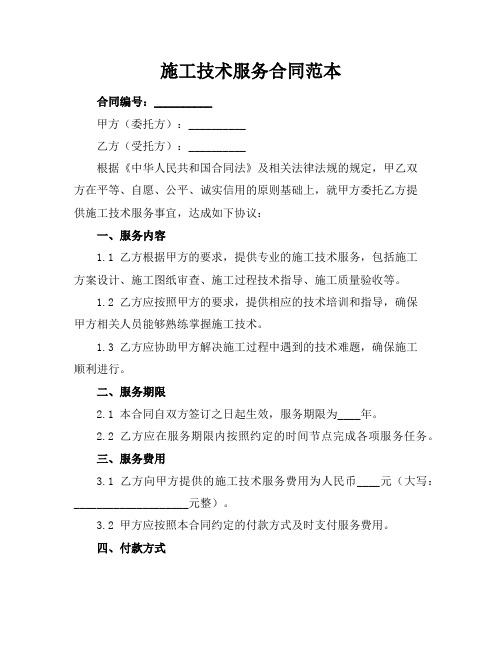 施工技术服务合同范本

合同编号：__________

甲方（委托方）：__________

乙方（受托方）：__________

根据《中华人民共和国合同法》及相关法律法规的规定，甲乙双方在平等、自愿、公平、诚实信用的原则基础上，就甲方委托乙方提供施工技术服务事宜，达成如下协议：

一、服务内容

1.1 乙方根据甲方的要求，提供专业的施工技术服务，包括施工方案设计、施工图纸审查、施工过程技术指导、施工质量验收等。

1.2 乙方应按照甲方的要求，提供相应的技术培训和指导，确保甲方相关人员能够熟练掌握施工技术。

1.3 乙方应协助甲方解决施工过程中遇到的技术难题，确保施工顺利进行。

二、服务期限

2.1 本合同自双方签订之日起生效，服务期限为____年。

2.2 乙方应在服务期限内按照约定的时间节点完成各项服务任务。

三、服务费用

3.1 乙方向甲方提供的施工技术服务费用为人民币____元（大写：____________________元整）。

3.2 甲方应按照本合同约定的付款方式及时支付服务费用。

四、付款方式